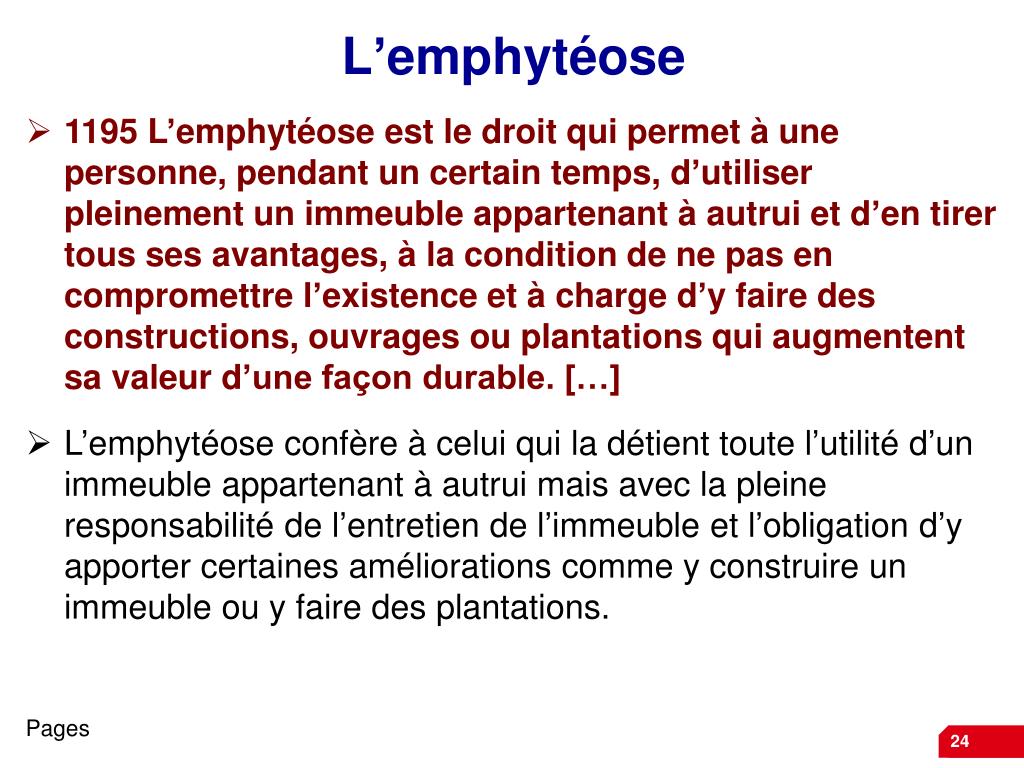 L’emphytéose

➢ 1195 L’emphytéose est le droit qui permet à une personne, pendant un certain temps, d’utiliser pleinement un immeuble appartenant à autrui et d’en tirer tous ses avantages, à la condition de ne pas en compromettre l’existence et à charge d’y faire des constructions, ouvrages ou plantations qui augmentent sa valeur d’une façon durable. […]

➢ L’emphytéose confère à celui qui la détient toute l’utilité d’un immeuble appartenant à autrui mais avec la pleine responsabilité de l’entretien de l’immeuble et l’obligation d’y apporter certaines améliorations comme y construire un immeuble ou y faire des plantations.

Pages

24